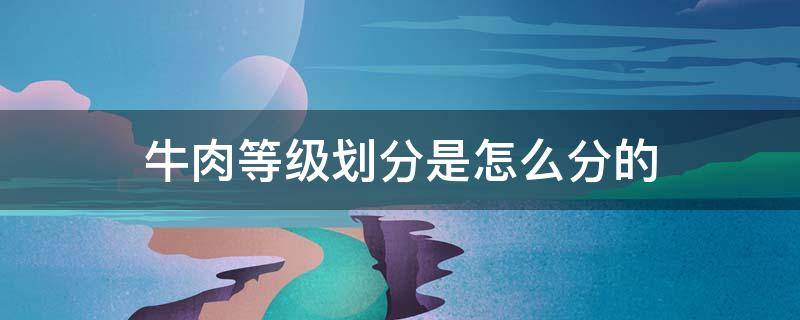 牛肉等级划分是怎么分的